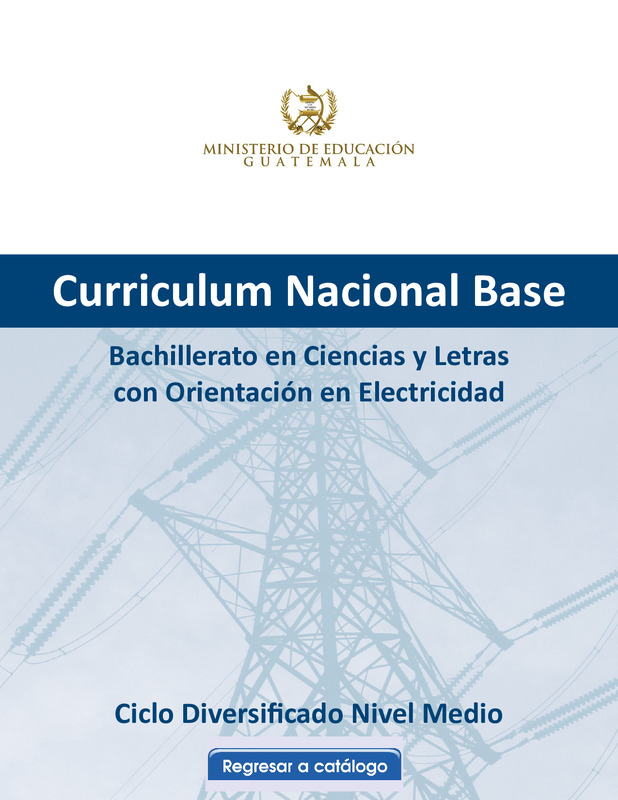 MINISTERIO DE EDUCACIÓN
GUATEMALA

Curriculum Nacional Base

Bachillerato en Ciencias y Letras con Orientación en Electricidad

Ciclo Diversificado Nivel Medio

Regresar a catálogo